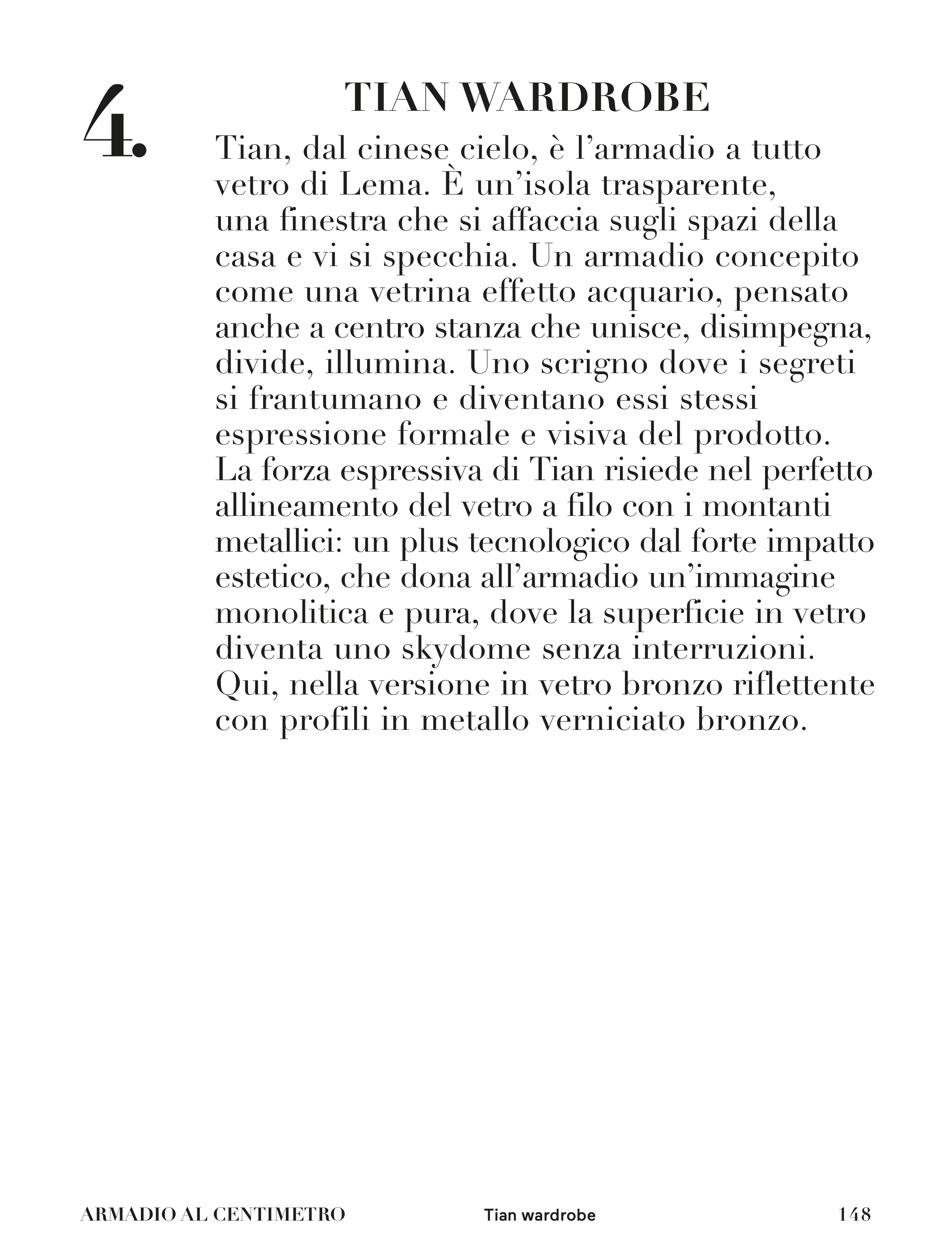 4.

TIAN WARDROBE

Tian, dal cinese cielo, è l'armadio a tutto vetro di Lema. È un'isola trasparente, una finestra che si affaccia sugli spazi della casa e vi si specchia. Un armadio concepito come una vetrina effetto acquario, pensato anche a centro stanza che unisce, disimpegna, divide, illumina. Uno scrigno dove i segreti si frantumano e diventano essi stessi espressione formale e visiva del prodotto. La forza espressiva di Tian risiede nel perfetto allineamento del vetro a filo con i montanti metallici: un plus tecnologico dal forte impatto estetico, che dona all'armadio un'immagine monolitica e pura, dove la superficie in vetro diventa uno skydome senza interruzioni. Qui, nella versione in vetro bronzo riflettente con profili in metallo verniciato bronzo.

ARMADIO AL CENTIMETRO Tian wardrobe 148